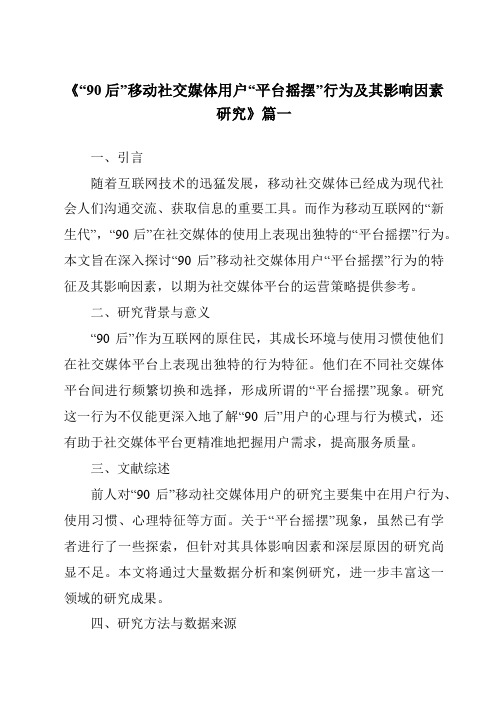 《“90 后”移动社交媒体用户“平台摇摆”行为及其影响因素研究》篇一

一、引言

随着互联网技术的迅猛发展，移动社交媒体已经成为现代社会人们沟通交流、获取信息的重要工具。而作为移动互联网的“新生代”，“90 后”在社交媒体的使用上表现出独特的“平台摇摆”行为。本文旨在深入探讨“90 后”移动社交媒体用户“平台摇摆”行为的特征及其影响因素，以期为社交媒体平台的运营策略提供参考。

二、研究背景与意义

“90 后”作为互联网的原住民，其成长环境与使用习惯使他们在社交媒体平台上表现出独特的行为特征。他们在不同社交媒体平台间进行频繁切换和选择，形成所谓的“平台摇摆”现象。研究这一行为不仅能更深入地了解“90 后”用户的心理与行为模式，还有助于社交媒体平台更精准地把握用户需求，提高服务质量。

三、文献综述

前人对“90 后”移动社交媒体用户的研究主要集中在用户行为、使用习惯、心理特征等方面。关于“平台摇摆”现象，虽然已有学者进行了一些探索，但针对其具体影响因素和深层原因的研究尚显不足。本文将通过大量数据分析和案例研究，进一步丰富这一领域的研究成果。

四、研究方法与数据来源